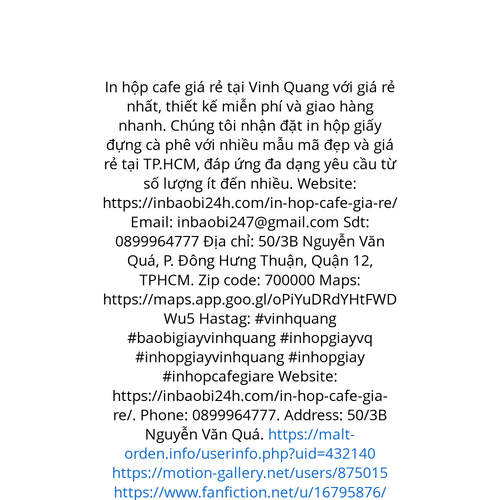 In hộp cafe giá rẻ tại Vinh Quang với giá rẻ nhất, thiết kế miễn phí và giao hàng nhanh. Chúng tôi nhận đặt in hộp giấy đựng cà phê với nhiều mẫu mã đẹp và giá rẻ tại TP.HCM, đáp ứng đa dạng yêu cầu từ số lượng ít đến nhiều. Website: https://inbaobi24h.com/in-hop-cafe-gia-re/ Email: inbaobi247@gmail.com Sdt: 0899964777 Địa chỉ: 50/3B Nguyễn Văn Quá, P. Đông Hưng Thuận, Quận 12, TPHCM. Zip code: 700000 Maps: https://maps.app.goo.gl/oPiYuDRdYHtFWDWu5 Hastag: #vinhquang #baobigiayvinhquang #inhopgiayvq #inhopgiayvinhquang #inhopgiay #inhopcafegiare Website: https://inbaobi24h.com/in-hop-cafe-gia-re/. Phone: 0899964777. Address: 50/3B Nguyễn Văn Quá. https://malt-orden.info/userinfo.php?uid=432140 https://motion-gallery.net/users/875015 https://www.fanfiction.net/u/16795876/